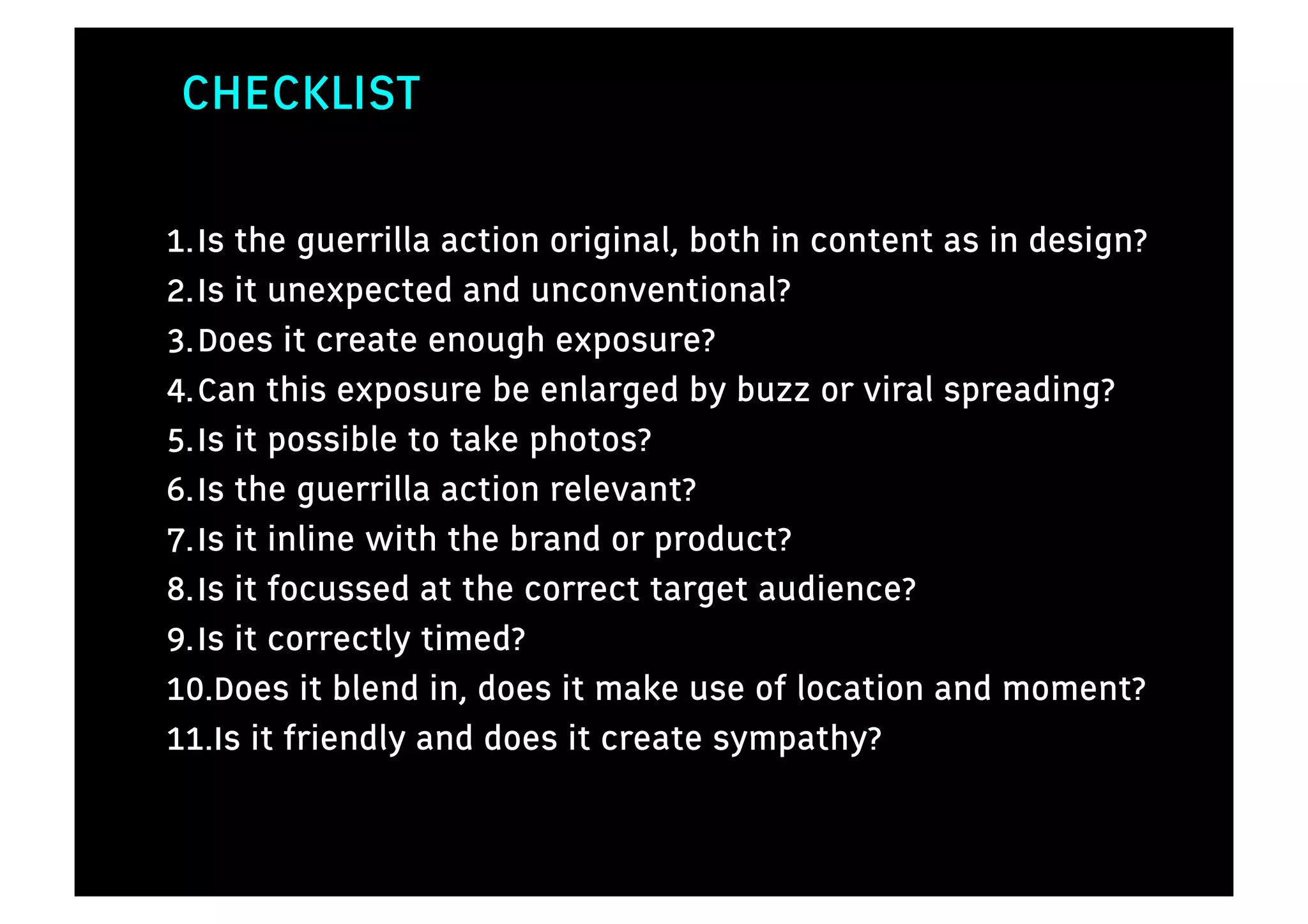 CHECKLIST

1. Is the guerrilla action original, both in content as in design?
2. Is it unexpected and unconventional?
3. Does it create enough exposure?
4. Can this exposure be enlarged by buzz or viral spreading?
5. Is it possible to take photos?
6. Is the guerrilla action relevant?
7. Is it inline with the brand or product?
8. Is it focussed at the correct target audience?
9. Is it correctly timed?
10. Does it blend in, does it make use of location and moment?
11. Is it friendly and does it create sympathy?